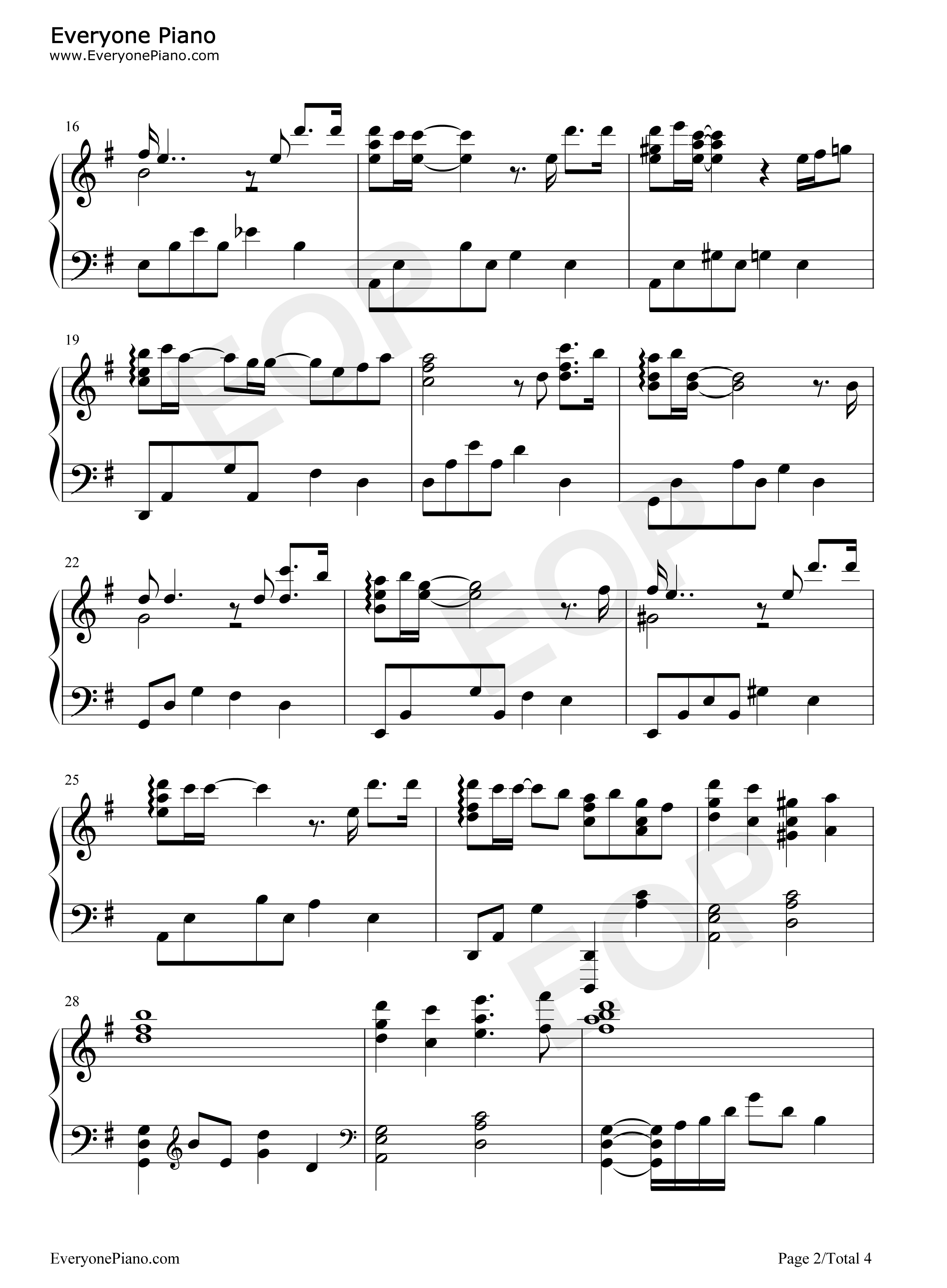 Everyone Piano
www.EveryonePiano.com

16

19

22

25

28

EveryonePiano.com

Page 2/Total 4

EOP